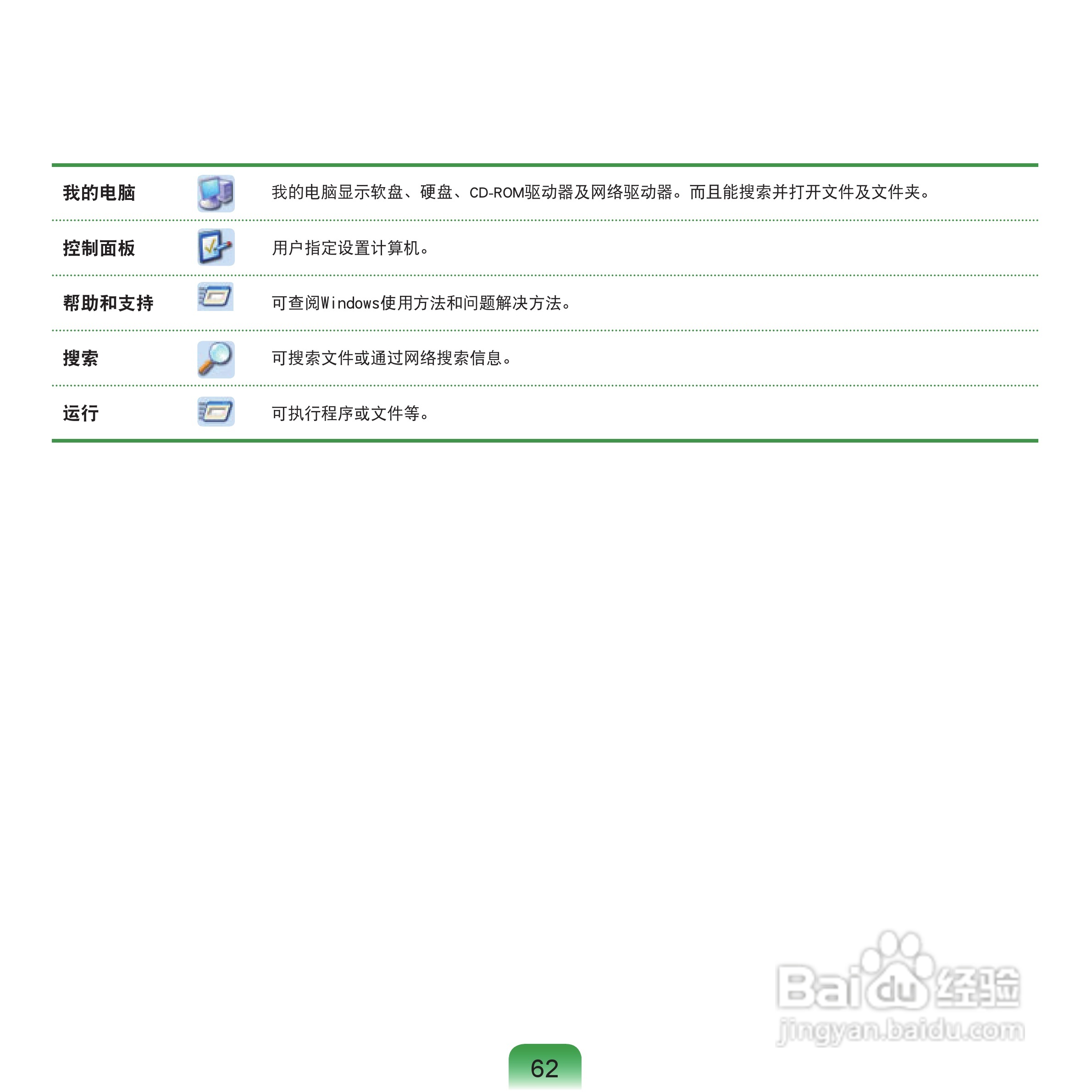 | 我的电脑 |  | 我的电脑显示软盘、硬盘、CD-ROM驱动器及网络驱动器。而且能搜索并打开文件及文件夹。 |
|---|---|---|
| 控制面板 |  | 用户指定设置计算机。 |
| 帮助和支持 |  | 可查阅Windows使用方法和问题解决方法。 |
| 搜索 |  | 可搜索文件或通过网络搜索信息。 |
| 运行 |  | 可执行程序或文件等。 |

62

Baidu经验
jingyan.baidu.com